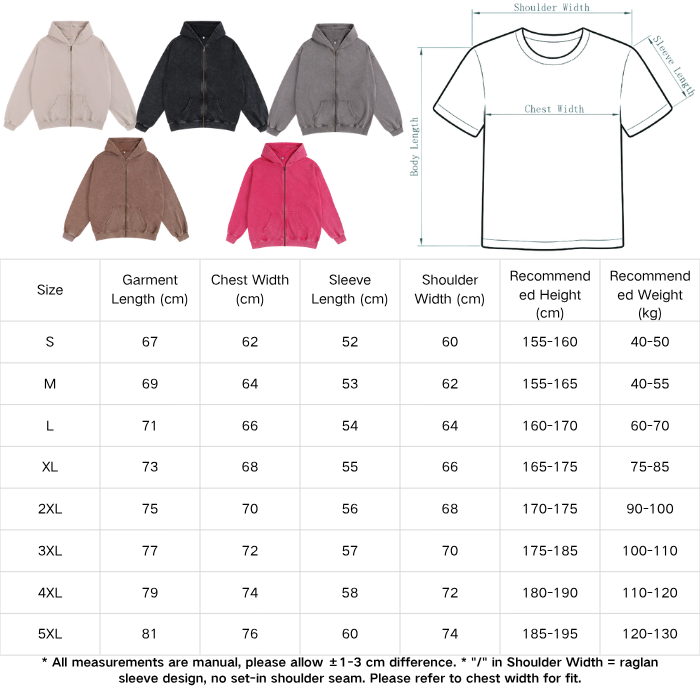 Shoulder Width

Sleeve Length

Chest Width

Body Length

| Size | Garment Length (cm) | Chest Width (cm) | Sleeve Length (cm) | Shoulder Width (cm) | Recommended Height (cm) | Recommended Weight (kg) |
|---|---|---|---|---|---|---|
| S | 67 | 62 | 52 | 60 | 155-160 | 40-50 |
| M | 69 | 64 | 53 | 62 | 155-165 | 40-55 |
| L | 71 | 66 | 54 | 64 | 160-170 | 60-70 |
| XL | 73 | 68 | 55 | 66 | 165-175 | 75-85 |
| 2XL | 75 | 70 | 56 | 68 | 170-175 | 90-100 |
| 3XL | 77 | 72 | 57 | 70 | 175-185 | 100-110 |
| 4XL | 79 | 74 | 58 | 72 | 180-190 | 110-120 |
| 5XL | 81 | 76 | 60 | 74 | 185-195 | 120-130 |

* All measurements are manual, please allow ±1-3 cm difference. * "/" in Shoulder Width = raglan sleeve design, no set-in shoulder seam. Please refer to chest width for fit.